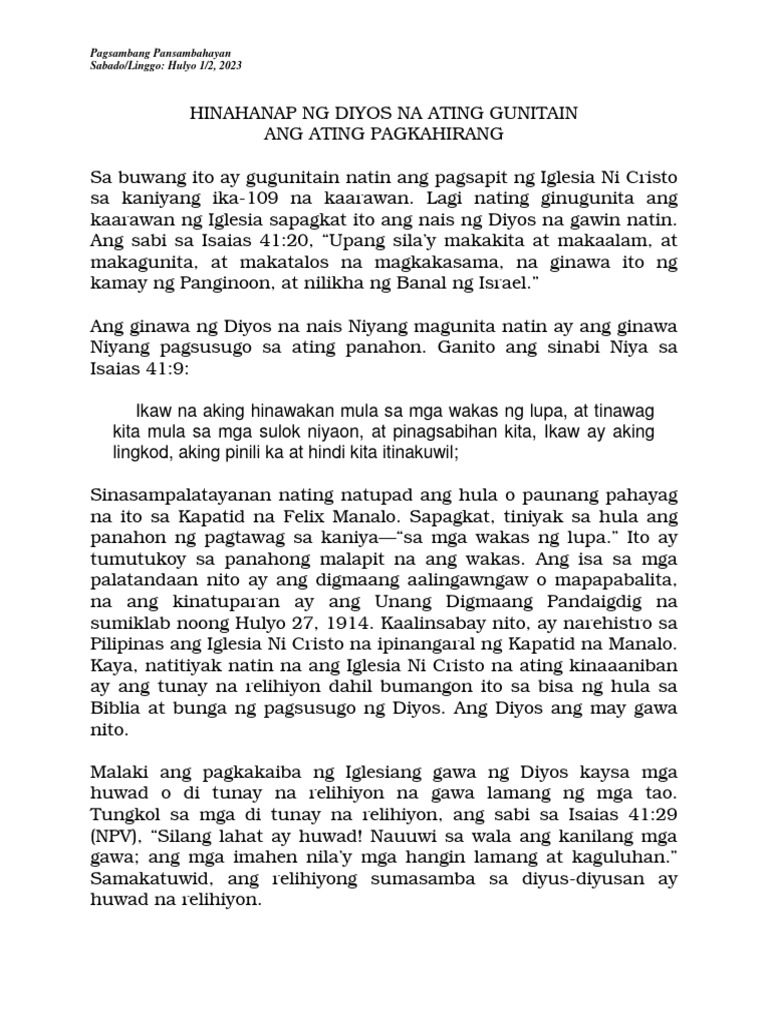 Pagsambang Pansambahayan
Sabado/Linggo: Hulyo 1/2, 2023

HINAHANAP NG DIYOS NA ATING GUNITAIN
ANG ATING PAGKAHIRANG

Sa buwang ito ay gugunitain natin ang pagsapit ng Iglesia Ni Cristo sa kaniyang ika-109 na kaarawan. Lagi nating ginugunita ang kaarawan ng Iglesia sapagkat ito ang nais ng Diyos na gawin natin. Ang sabi sa Isaias 41:20, "Upang sila'y makakita at makaalam, at makagunita, at makatalos na magkakasama, na ginawa ito ng kamay ng Panginoon, at nilikha ng Banal ng Israel."

Ang ginawa ng Diyos na nais Niyang magunita natin ay ang ginawa Niyang pagsusugo sa ating panahon. Ganito ang sinabi Niya sa Isaias 41:9:

Ikaw na aking hinawakan mula sa mga wakas ng lupa, at tinawag kita mula sa mga sulok niyaon, at pinagsabihan kita, Ikaw ay aking lingkod, aking pinili ka at hindi kita itinakuwil;

Sinasampalatayanan nating natupad ang hula o paunang pahayag na ito sa Kapatid na Felix Manalo. Sapagkat, tiniyak sa hula ang panahon ng pagtawag sa kaniya—"sa mga wakas ng lupa." Ito ay tumutukoy sa panahong malapit na ang wakas. Ang isa sa mga palatandaan nito ay ang digmaang aalingawngaw o mapapabalita, na ang kinatuparan ay ang Unang Digmaang Pandaigdig na sumiklab noong Hulyo 27, 1914. Kaalinsabay nito, ay narehistro sa Pilipinas ang Iglesia Ni Cristo na ipinangaral ng Kapatid na Manalo. Kaya, natitiyak natin na ang Iglesia Ni Cristo na ating kinaaaniban ay ang tunay na relihiyon dahil bumangon ito sa bisa ng hula sa Biblia at bunga ng pagsusugo ng Diyos. Ang Diyos ang may gawa nito.

Malaki ang pagkakaiba ng Iglesiang gawa ng Diyos kaysa mga huwad o di tunay na relihiyon na gawa lamang ng mga tao. Tungkol sa mga di tunay na relihiyon, ang sabi sa Isaias 41:29 (NPV), "Silang lahat ay huwad! Nauuwi sa wala ang kanilang mga gawa; ang mga imahen nila'y mga hangin lamang at kaguluhan." Samakatuwid, ang relihiyong sumasamba sa diyus-diyusan ay huwad na relihiyon.